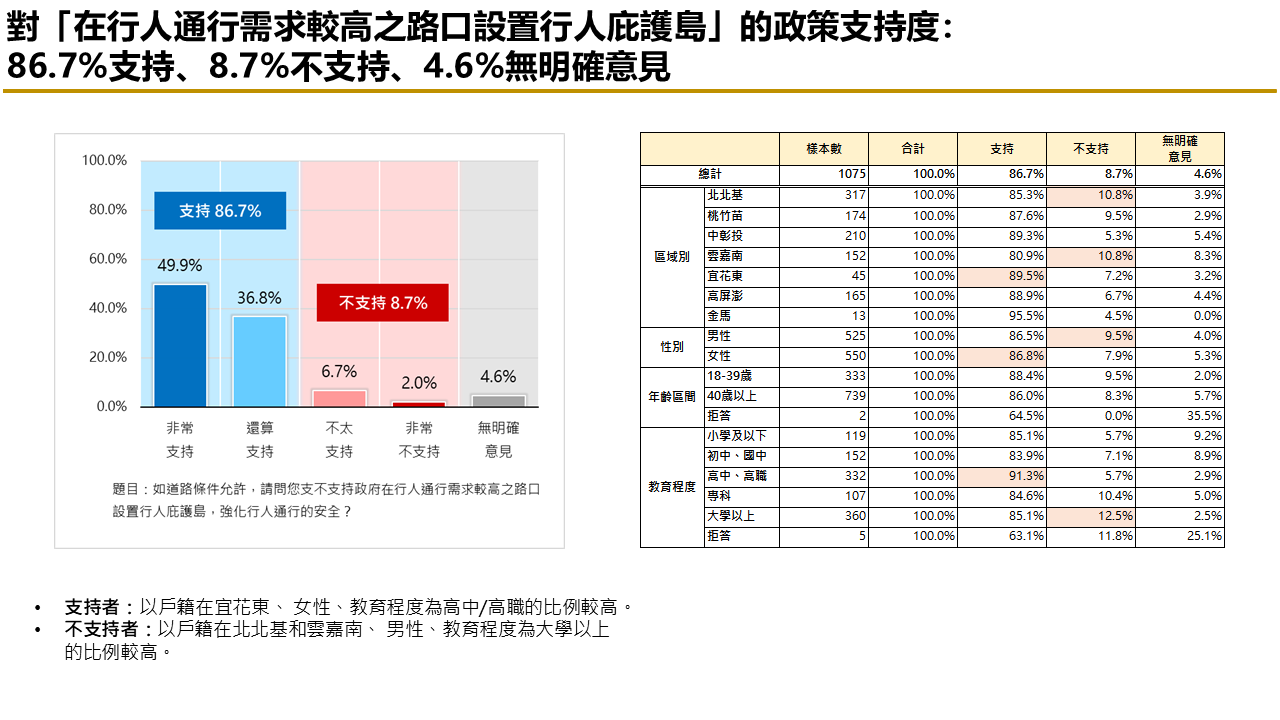 對「在行人通行需求較高之路口設置行人庇護島」的政策支持度：
86.7%支持、8.7%不支持、4.6%無明確意見

100.0%
80.0%
60.0%
40.0%
20.0%
0.0%

支持 86.7%
不支持 8.7%

49.9%
36.8%
6.7%
2.0%
4.6%

非常支持
還算支持
不太支持
非常不支持
無明確意見

題目：如道路條件允許，請問您支不支持政府在行人通行需求較高之路口設置行人庇護島，強化行人通行的安全？

| | | 樣本數 | 合計 | 支持 | 不支持 | 無明確意見 |
|---|---|---|---|---|---|---|
| 總計 | | 1075 | 100.0% | 86.7% | 8.7% | 4.6% |
| 區域別 | 北北基 | 317 | 100.0% | 85.3% | 10.8% | 3.9% |
| | 桃竹苗 | 174 | 100.0% | 87.6% | 9.5% | 2.9% |
| | 中彰投 | 210 | 100.0% | 89.3% | 5.3% | 5.4% |
| | 雲嘉南 | 152 | 100.0% | 80.9% | 10.8% | 8.3% |
| | 宜花東 | 45 | 100.0% | 89.5% | 7.2% | 3.2% |
| | 高屏澎 | 165 | 100.0% | 88.9% | 6.7% | 4.4% |
| | 金馬 | 13 | 100.0% | 95.5% | 4.5% | 0.0% |
| 性別 | 男性 | 525 | 100.0% | 86.5% | 9.5% | 4.0% |
| | 女性 | 550 | 100.0% | 86.8% | 7.9% | 5.3% |
| 年齡區間 | 18-39歲 | 333 | 100.0% | 88.4% | 9.5% | 2.0% |
| | 40歲以上 | 739 | 100.0% | 86.0% | 8.3% | 5.7% |
| | 拒答 | 2 | 100.0% | 64.5% | 0.0% | 35.5% |
| 教育程度 | 小學及以下 | 119 | 100.0% | 85.1% | 5.7% | 9.2% |
| | 初中、國中 | 152 | 100.0% | 83.9% | 7.1% | 8.9% |
| | 高中、高職 | 332 | 100.0% | 91.3% | 5.7% | 2.9% |
| | 專科 | 107 | 100.0% | 84.6% | 10.4% | 5.0% |
| | 大學以上 | 360 | 100.0% | 85.1% | 12.5% | 2.5% |
| | 拒答 | 5 | 100.0% | 63.1% | 11.8% | 25.1% |

• 支持者：以戶籍在宜花東、 女性、教育程度為高中/高職的比例較高。
• 不支持者：以戶籍在北北基和雲嘉南、 男性、教育程度為大學以上的比例較高。